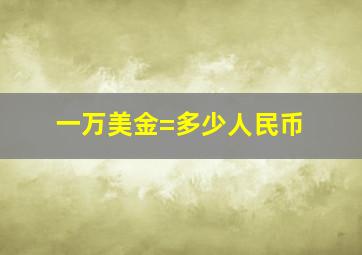 一万美金=多少人民币